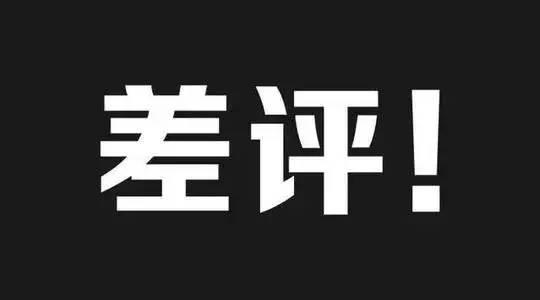 差评!